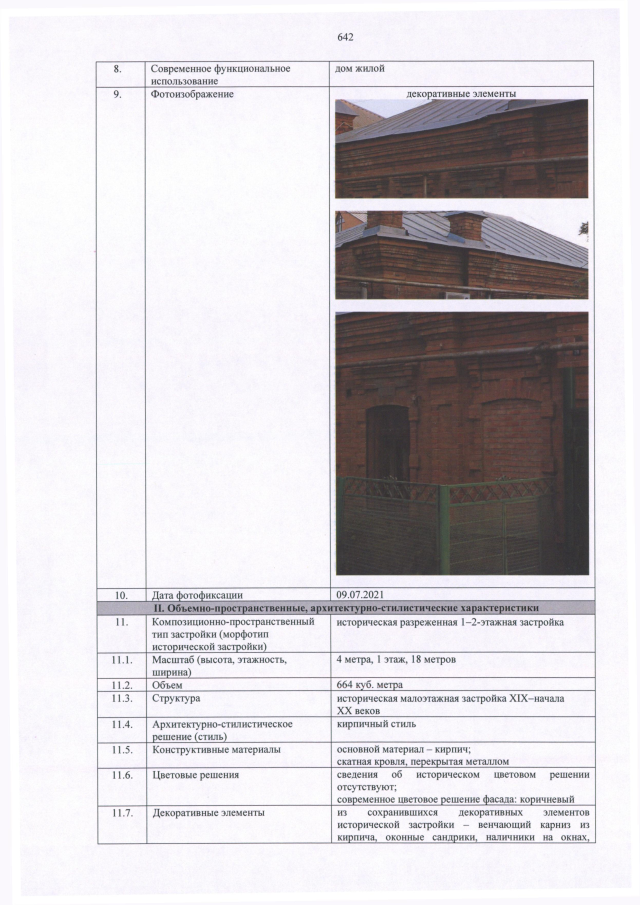 642

| 8. | Современное функциональное использование | дом жилой |
|---|---|---|
| 9. | Фотоизображение | декоративные элементы |
| 10. | Дата фотофиксации | 09.07.2021 |
| II. Объемно-пространственные, архитектурно-стилистические характеристики | | |
| 11. | Композиционно-пространственный тип застройки (морфотип исторической застройки) | историческая разреженная 1–2-этажная застройка |
| 11.1. | Масштаб (высота, этажность, ширина) | 4 метра, 1 этаж, 18 метров |
| 11.2. | Объем | 664 куб. метра |
| 11.3. | Структура | историческая малоэтажная застройка XIX–начала XX веков |
| 11.4. | Архитектурно-стилистическое решение (стиль) | кирпичный стиль |
| 11.5. | Конструктивные материалы | основной материал – кирпич; скатная кровля, перекрытая металлом |
| 11.6. | Цветовые решения | сведения об историческом цветовом решении отсутствуют; современное цветовое решение фасада: коричневый |
| 11.7. | Декоративные элементы | из сохранившихся декоративных элементов исторической застройки – венчающий карниз из кирпича, оконные сандрики, наличники на окнах, |